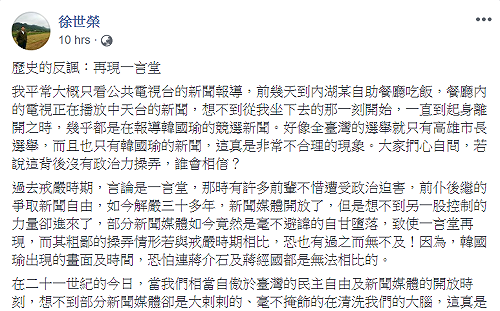 徐世榮
10 hrs ·

歷史的反諷：再現一言堂

我平常大概只看公共電視台的新聞報導，前幾天到內湖某自助餐廳吃飯，餐廳內的電視正在播放中天台的新聞，想不到從我坐下去的那一刻開始，一直到起身離開之時，幾乎都是在報導韓國瑜的競選新聞。好像全臺灣的選舉就只有高雄市長選舉，而且也只有韓國瑜的新聞，這真是非常不合理的現象。大家捫心自問，若說這背後沒有政治力操弄，誰會相信？

過去戒嚴時期，言論是一言堂，那時有許多前輩不惜遭受政治迫害，前仆後繼的爭取新聞自由，如今解嚴三十多年，新聞媒體開放了，但是想不到另一股控制的力量卻進來了，部分新聞媒體如今竟然是毫不避諱的自甘墮落，致使一言堂再現，而其粗鄙的操弄情形若與戒嚴時期相比，恐也有過之而無不及！因為，韓國瑜出現的畫面及時間，恐怕連蔣介石及蔣經國都是無法相比的。

在二十一世紀的今日，當我們相當自傲於臺灣的民主自由及新聞媒體的開放時刻，想不到部分新聞媒體卻是大剌剌的、毫不掩飾的在清洗我們的大腦，這真是